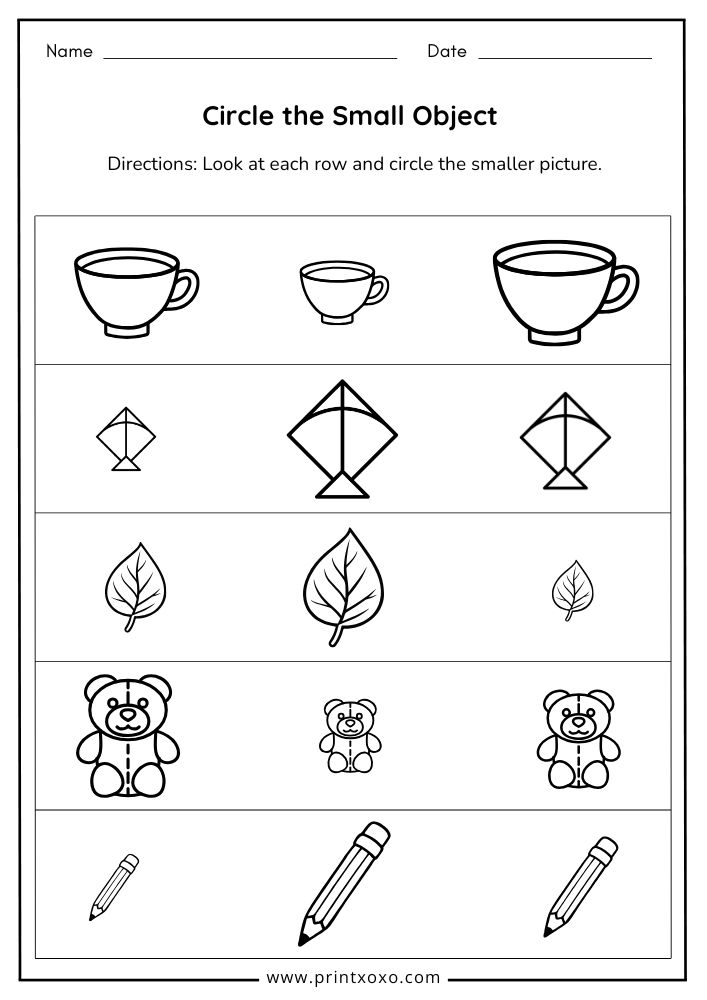 Name ______________________ Date ______________

Circle the Small Object

Directions: Look at each row and circle the smaller picture.

www.printxoxo.com